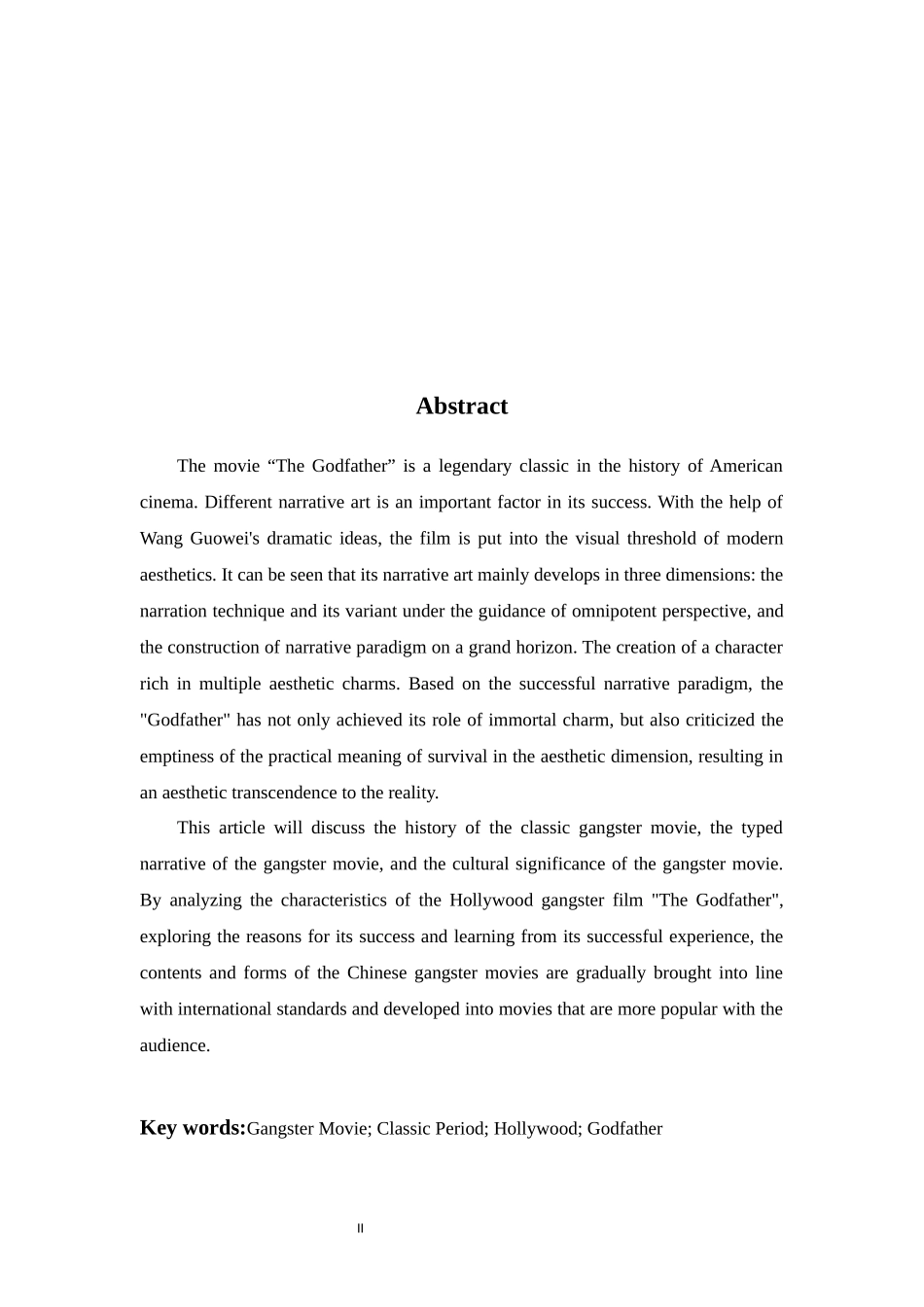 Abstract

The movie “The Godfather” is a legendary classic in the history of American cinema. Different narrative art is an important factor in its success. With the help of Wang Guowei's dramatic ideas, the film is put into the visual threshold of modern aesthetics. It can be seen that its narrative art mainly develops in three dimensions: the narration technique and its variant under the guidance of omnipotent perspective, and the construction of narrative paradigm on a grand horizon. The creation of a character rich in multiple aesthetic charms. Based on the successful narrative paradigm, the "Godfather" has not only achieved its role of immortal charm, but also criticized the emptiness of the practical meaning of survival in the aesthetic dimension, resulting in an aesthetic transcendence to the reality.

This article will discuss the history of the classic gangster movie, the typed narrative of the gangster movie, and the cultural significance of the gangster movie. By analyzing the characteristics of the Hollywood gangster film "The Godfather", exploring the reasons for its success and learning from its successful experience, the contents and forms of the Chinese gangster movies are gradually brought into line with international standards and developed into movies that are more popular with the audience.

Key words:Gangster Movie; Classic Period; Hollywood; Godfather

II